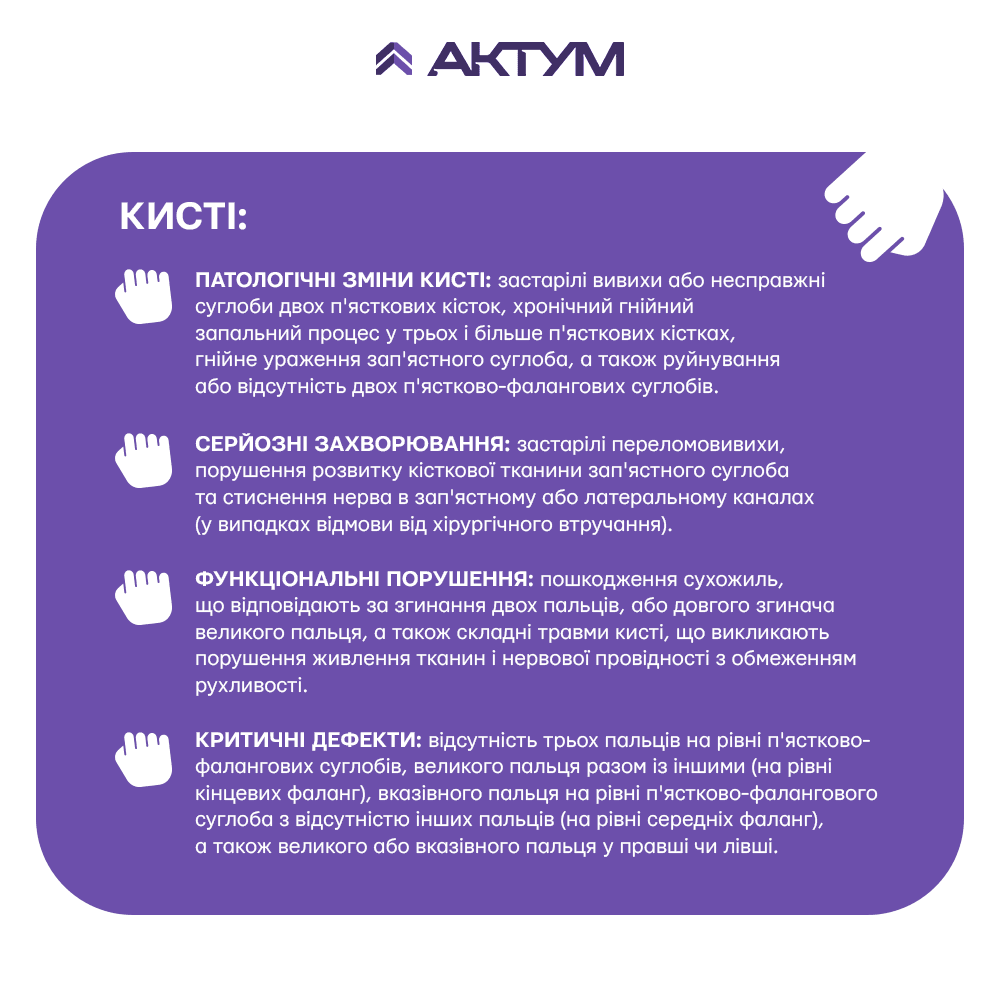 АКТУМ

КИСТІ:

ПАТОЛОГІЧНІ ЗМІНИ КИСТІ: застарілі вивихи або несправжні суглоби двох п'ясткових кісток, хронічний гнійний запальний процес у трьох і більше п'ясткових кістках, гнійне ураження зап'ястного суглоба, а також руйнування або відсутність двох п'ястково-фалангових суглобів.

СЕРЙОЗНІ ЗАХВОРЮВАННЯ: застарілі переломовивихи, порушення розвитку кісткової тканини зап'ястного суглоба та стиснення нерва в зап'ястному або латеральному каналах (у випадках відмови від хірургічного втручання).

ФУНКЦІОНАЛЬНІ ПОРУШЕННЯ: пошкодження сухожиль, що відповідають за згинання двох пальців, або довгого згинача великого пальця, а також складні травми кисті, що викликають порушення живлення тканин і нервової провідності з обмеженням рухливості.

КРИТИЧНІ ДЕФЕКТИ: відсутність трьох пальців на рівні п'ястково-фалангових суглобів, великого пальця разом із іншими (на рівні кінцевих фаланг), вказівного пальця на рівні п'ястково-фалангового суглоба з відсутністю інших пальців (на рівні середніх фаланг), а також великого або вказівного пальця у правші чи лівші.